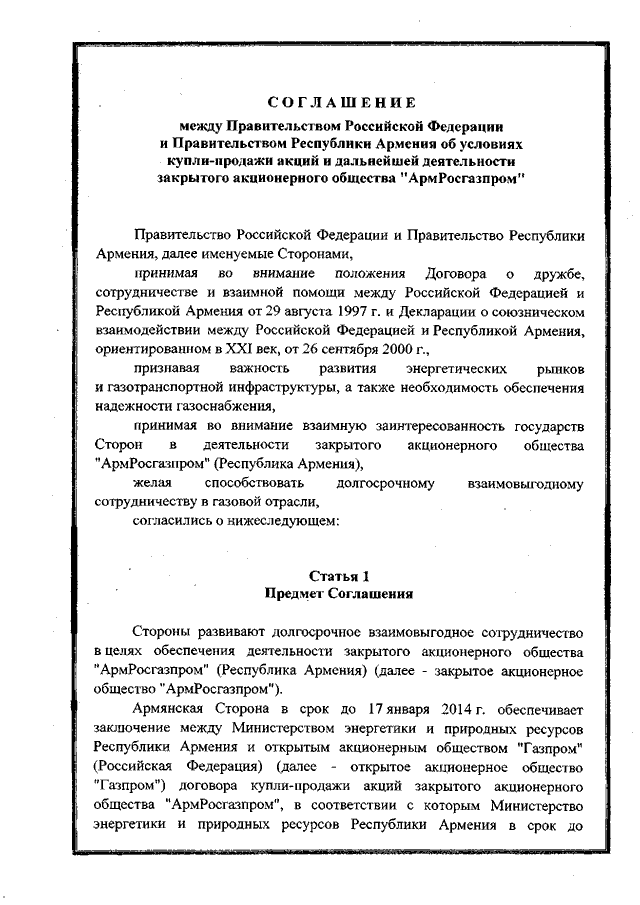 СОГЛАШЕНИЕ
между Правительством Российской Федерации и Правительством Республики Армения об условиях купли-продажи акций и дальнейшей деятельности закрытого акционерного общества "АрмРосгазпром"

Правительство Российской Федерации и Правительство Республики Армения, далее именуемые Сторонами,

принимая во внимание положения Договора о дружбе, сотрудничестве и взаимной помощи между Российской Федерацией и Республикой Армения от 29 августа 1997 г. и Декларации о союзническом взаимодействии между Российской Федерацией и Республикой Армения, ориентированном в XXI век, от 26 сентября 2000 г.,

признавая важность развития энергетических рынков и газотранспортной инфраструктуры, а также необходимость обеспечения надежности газоснабжения,

принимая во внимание взаимную заинтересованность государств Сторон в деятельности закрытого акционерного общества "АрмРосгазпром" (Республика Армения),

желая способствовать долгосрочному взаимовыгодному сотрудничеству в газовой отрасли,

согласились о нижеследующем:

Статья 1
Предмет Соглашения

Стороны развивают долгосрочное взаимовыгодное сотрудничество в целях обеспечения деятельности закрытого акционерного общества "АрмРосгазпром" (Республика Армения) (далее - закрытое акционерное общество "АрмРосгазпром").

Армянская Сторона в срок до 17 января 2014 г. обеспечивает заключение между Министерством энергетики и природных ресурсов Республики Армения и открытым акционерным обществом "Газпром" (Российская Федерация) (далее - открытое акционерное общество "Газпром") договора купли-продажи акций закрытого акционерного общества "АрмРосгазпром", в соответствии с которым Министерство энергетики и природных ресурсов Республики Армения в срок до